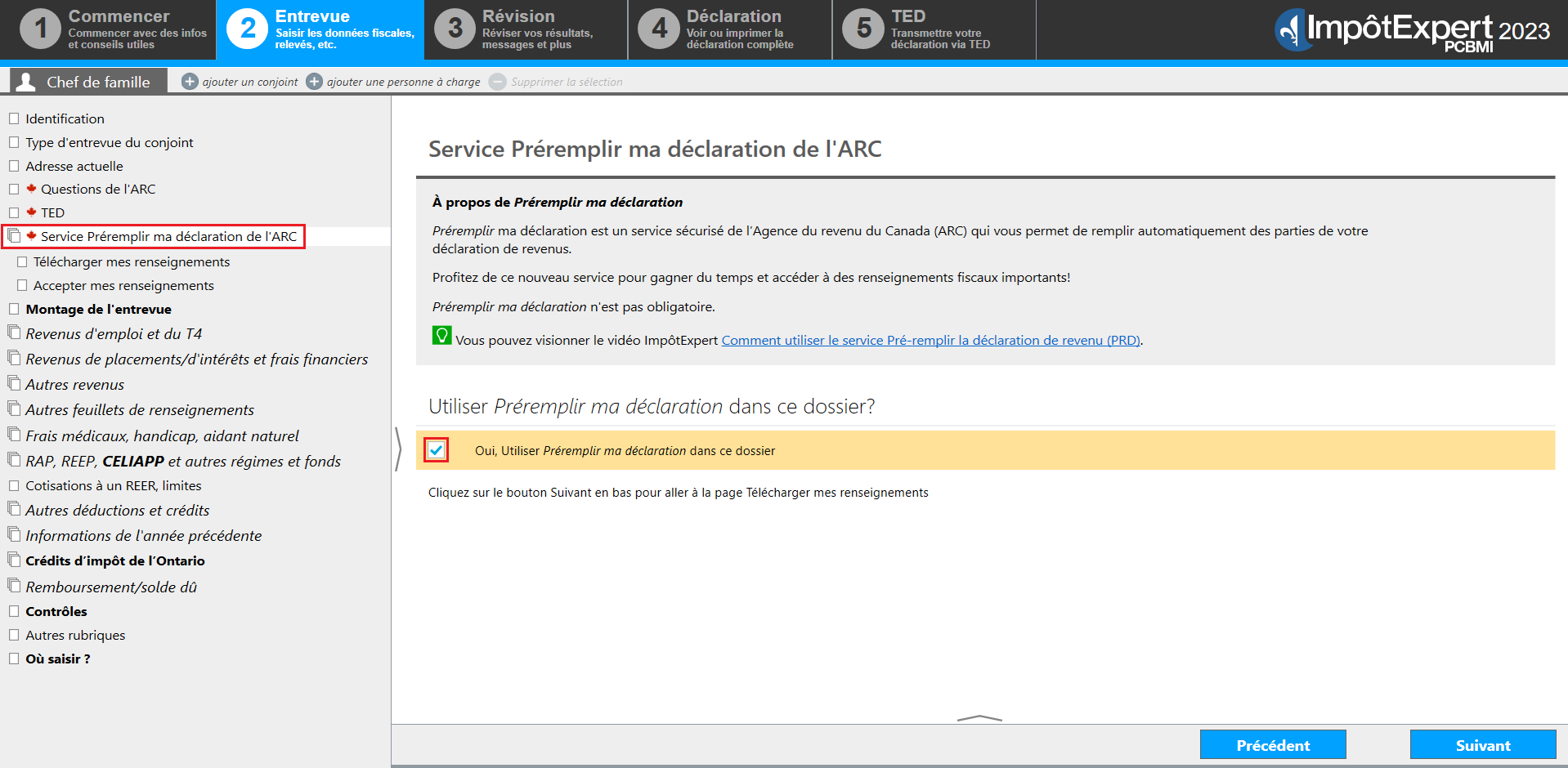 1 Commencer
Commencer avec des infos et conseils utiles

2 Entrevue
Saisir les données fiscales, relevés, etc.

3 Révision
Réviser vos résultats, messages et plus

4 Déclaration
Voir ou imprimer la déclaration complète

5 TED
Transmettre votre déclaration via TED

ImpôtExpert 2023 PCBMI

Chef de famille
ajouter un conjoint
ajouter une personne à charge
Supprimer la sélection

Identification
Type d'entrevue du conjoint
Adresse actuelle
Questions de l'ARC
TED
Service Préremplir ma déclaration de l'ARC
Télécharger mes renseignements
Accepter mes renseignements
Montage de l'entrevue
Revenus d'emploi et du T4
Revenus de placements/d'intérêts et frais financiers
Autres revenus
Autres feuillets de renseignements
Frais médicaux, handicap, aidant naturel
RAP, REEP, CELIAPP et autres régimes et fonds
Cotisations à un REER, limites
Autres déductions et crédits
Informations de l'année précédente
Crédits d'impôt de l'Ontario
Remboursement/solde dû
Contrôles
Autres rubriques
Où saisir ?

Service Préremplir ma déclaration de l'ARC

À propos de Préremplir ma déclaration

Préremplir ma déclaration est un service sécurisé de l'Agence du revenu du Canada (ARC) qui vous permet de remplir automatiquement des parties de votre déclaration de revenus.

Profitez de ce nouveau service pour gagner du temps et accéder à des renseignements fiscaux importants!

Préremplir ma déclaration n'est pas obligatoire.

Vous pouvez visionner le vidéo ImpôtExpert Comment utiliser le service Pré-remplir la déclaration de revenu (PRD).

Utiliser Préremplir ma déclaration dans ce dossier?

Oui, Utiliser Préremplir ma déclaration dans ce dossier

Cliquez sur le bouton Suivant en bas pour aller à la page Télécharger mes renseignements

Précédent
Suivant